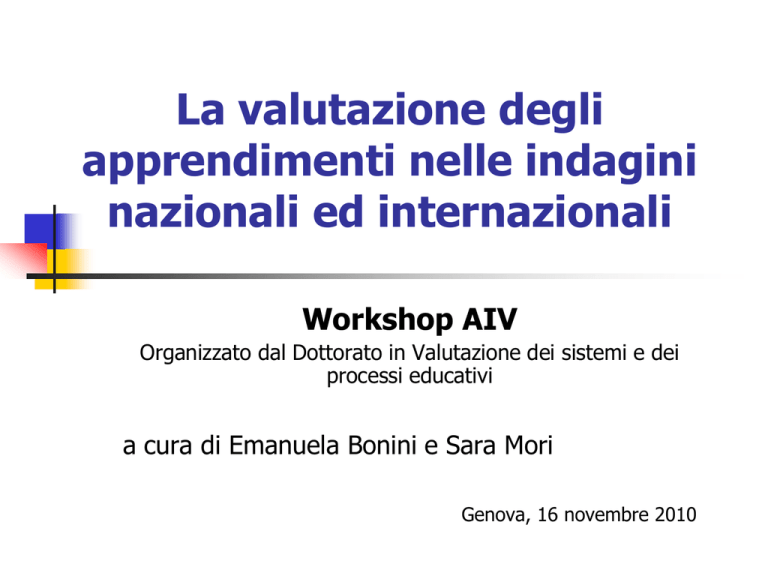 La valutazione degli apprendimenti nelle indagini nazionali ed internazionali

Workshop AIV

Organizzato dal Dottorato in Valutazione dei sistemi e dei processi educativi

a cura di Emanuela Bonini e Sara Mori

Genova, 16 novembre 2010